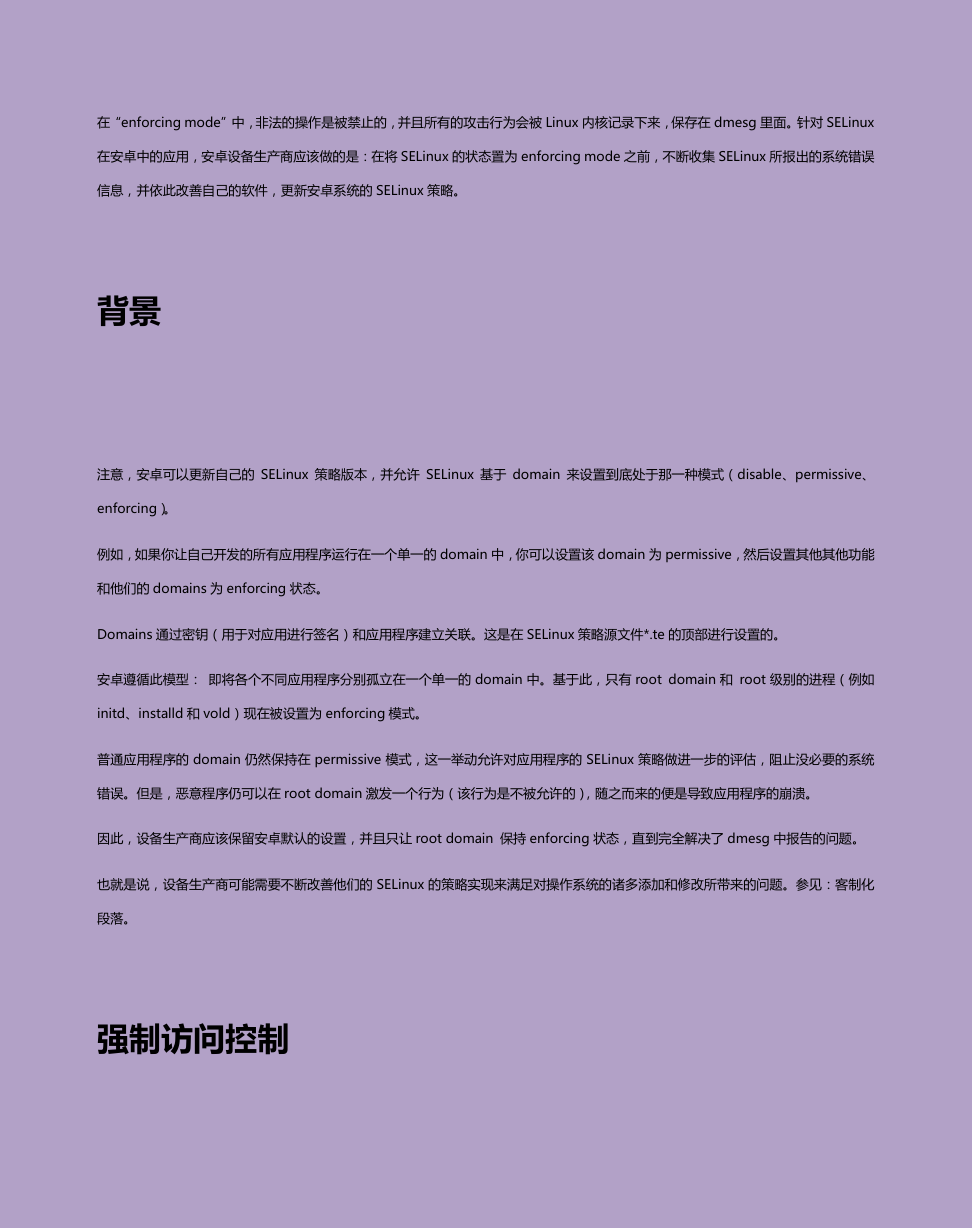 在“enforcing mode”中，非法的操作是被禁止的，并且所有的攻击行为会被 Linux 内核记录下来，保存在 dmesg 里面。针对 SELinux 在安卓中的应用，安卓设备生产商应该做的是：在将 SELinux 的状态置为 enforcing mode 之前，不断收集 SELinux 所报出的系统错误信息，并依此改善自己的软件，更新安卓系统的 SELinux 策略。

背景

注意，安卓可以更新自己的 SELinux 策略版本，并允许 SELinux 基于 domain 来设置到底处于那一种模式（disable、permissive、enforcing）。

例如，如果你让自己开发的所有应用程序运行在一个单一的 domain 中，你可以设置该 domain 为 permissive，然后设置其他其他功能和他们的 domains 为 enforcing 状态。

Domains 通过密钥（用于对应用进行签名）和应用程序建立关联。这是在 SELinux 策略源文件*.te 的顶部进行设置的。

安卓遵循此模型： 即将各个不同应用程序分别孤立在一个单一的 domain 中。基于此，只有 root domain 和 root 级别的进程（例如 initd、installd 和 vold）现在被设置为 enforcing 模式。

普通应用程序的 domain 仍然保持在 permissive 模式，这一举动允许对应用程序的 SELinux 策略做进一步的评估，阻止没必要的系统错误。但是，恶意程序仍可以在 root domain 激发一个行为（该行为是不被允许的），随之而来的便是导致应用程序的崩溃。

因此，设备生产商应该保留安卓默认的设置，并且只让 root domain 保持 enforcing 状态，直到完全解决了 dmesg 中报告的问题。

也就是说，设备生产商可能需要不断改善他们的 SELinux 的策略实现来满足对操作系统的诸多添加和修改所带来的问题。参见：客制化段落。

强制访问控制